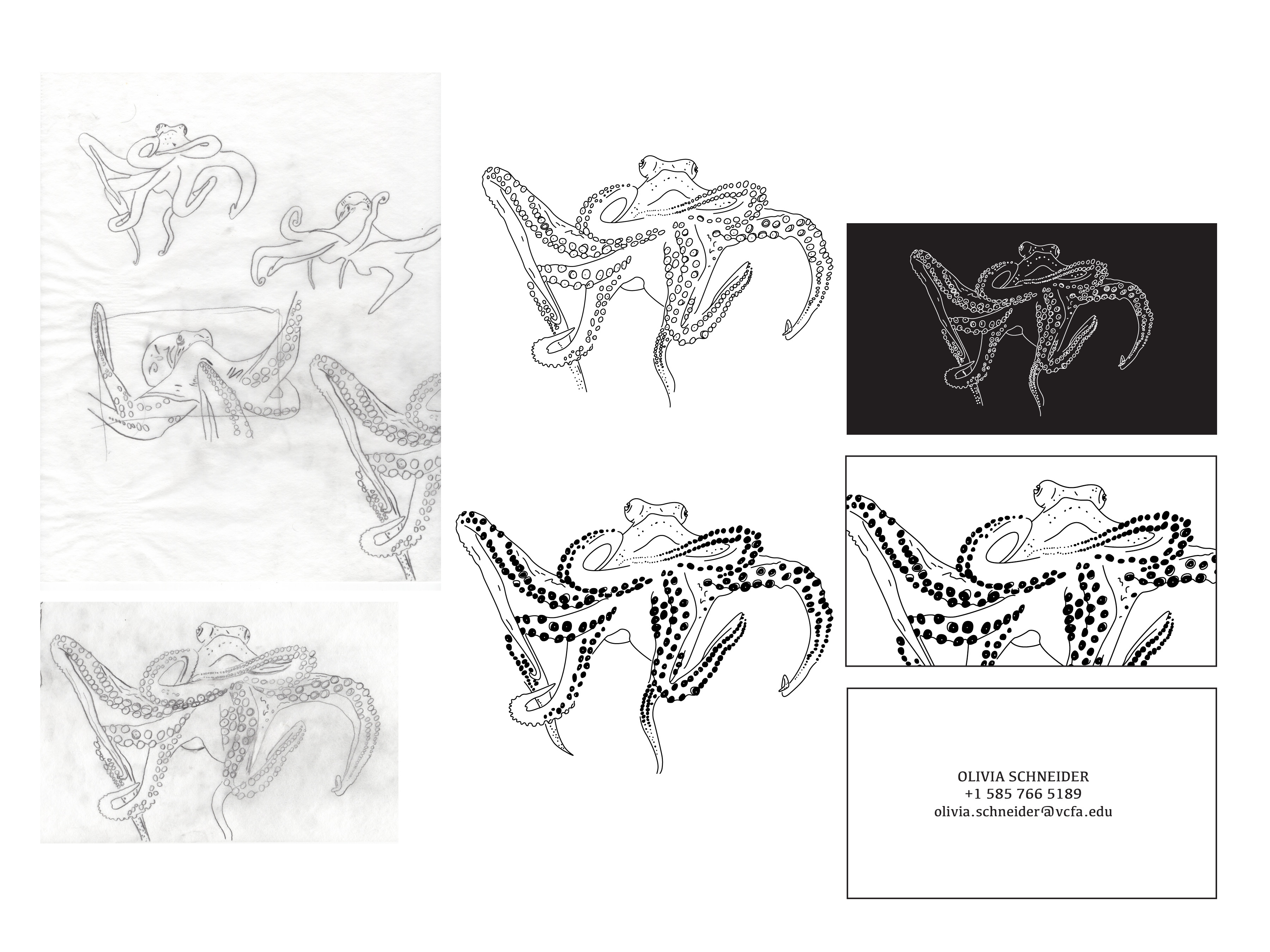 OLIVIA SCHNEIDER
+1 585 766 5189
olivia.schneider@vcfa.edu